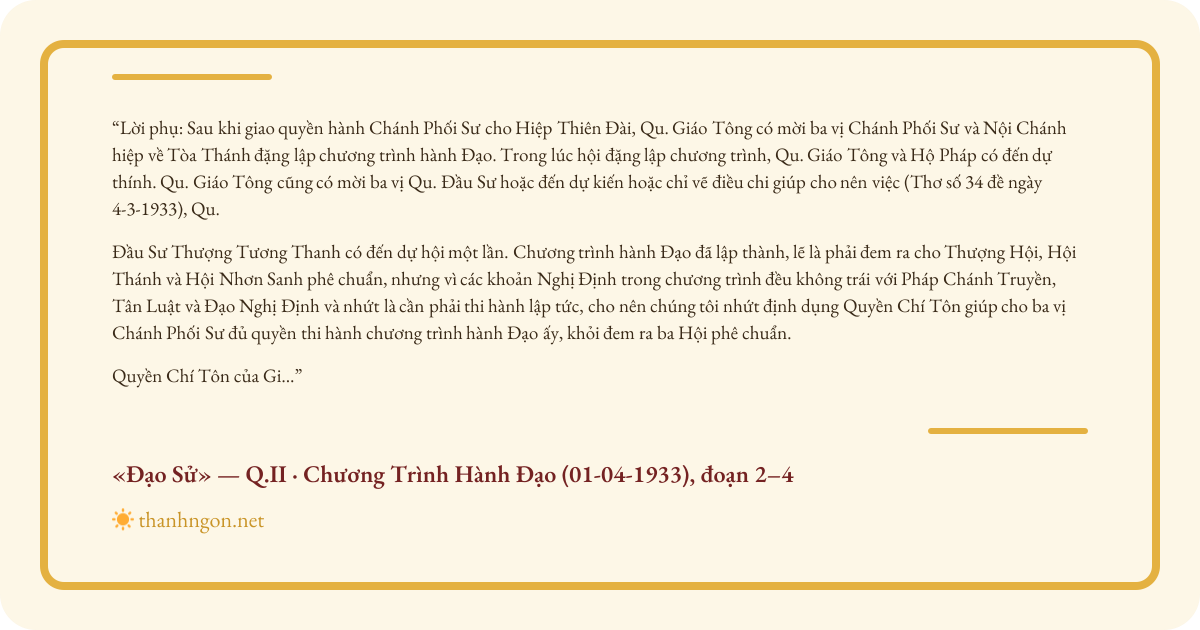 “Lời phụ: Sau khi giao quyền hành Chánh Phối Sư cho Hiệp Thiên Đài, Qu. Giáo Tông có mời ba vị Chánh Phối Sư và Nội Chánh hiệp về Tòa Thánh đặng lập chương trình hành Đạo. Trong lúc hội đặng lập chương trình, Qu. Giáo Tông và Hộ Pháp có đến dự thính. Qu. Giáo Tông cũng có mời ba vị Qu. Đầu Sư hoặc đến dự kiến hoặc chỉ vẽ điều chi giúp cho nên việc (Thơ số 34 đề ngày 4-3-1933), Qu.

Đầu Sư Thượng Tương Thanh có đến dự hội một lần. Chương trình hành Đạo đã lập thành, lẽ là phải đem ra cho Thượng Hội, Hội Thánh và Hội Nhơn Sanh phê chuẩn, nhưng vì các khoản Nghị Định trong chương trình đều không trái với Pháp Chánh Truyền, Tân Luật và Đạo Nghị Định và nhứt là cần phải thi hành lập tức, cho nên chúng tôi nhứt định dụng Quyền Chí Tôn giúp cho ba vị Chánh Phối Sư đủ quyền thi hành chương trình hành Đạo ấy, khỏi đem ra ba Hội phê chuẩn.

Quyền Chí Tôn của Gi...”

«Đạo Sử» — Q.II · Chương Trình Hành Đạo (01-04-1933), đoạn 2–4

thanhngon.net